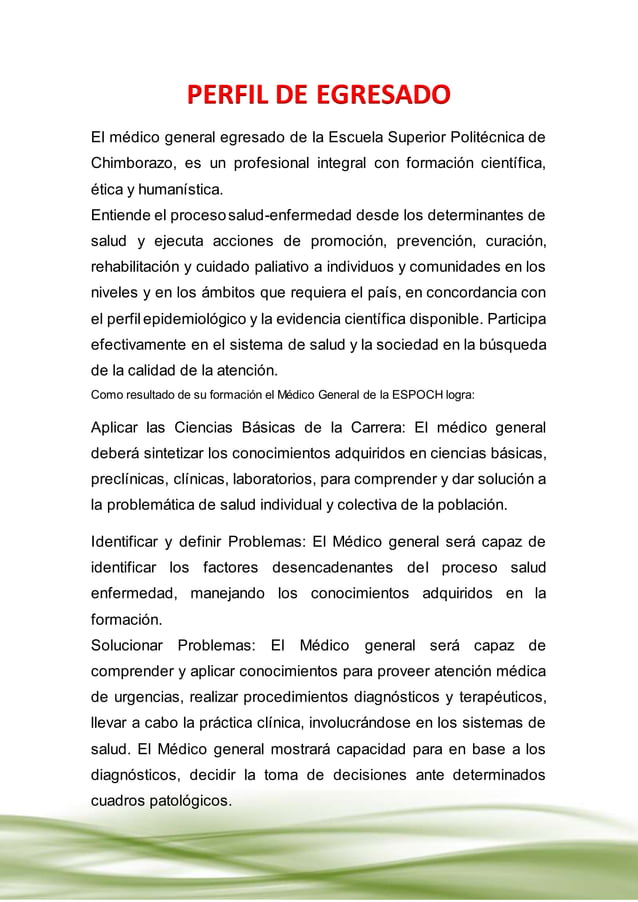 PERFIL DE EGRESADO

El médico general egresado de la Escuela Superior Politécnica de Chimborazo, es un profesional integral con formación científica, ética y humanística.
Entiende el proceso salud-enfermedad desde los determinantes de salud y ejecuta acciones de promoción, prevención, curación, rehabilitación y cuidado paliativo a individuos y comunidades en los niveles y en los ámbitos que requiera el país, en concordancia con el perfil epidemiológico y la evidencia científica disponible. Participa efectivamente en el sistema de salud y la sociedad en la búsqueda de la calidad de la atención.
Como resultado de su formación el Médico General de la ESPOCH logra:

Aplicar las Ciencias Básicas de la Carrera: El médico general deberá sintetizar los conocimientos adquiridos en ciencias básicas, preclínicas, clínicas, laboratorios, para comprender y dar solución a la problemática de salud individual y colectiva de la población.

Identificar y definir Problemas: El Médico general será capaz de identificar los factores desencadenantes del proceso salud enfermedad, manejando los conocimientos adquiridos en la formación.
Solucionar Problemas: El Médico general será capaz de comprender y aplicar conocimientos para proveer atención médica de urgencias, realizar procedimientos diagnósticos y terapéuticos, llevar a cabo la práctica clínica, involucrándose en los sistemas de salud. El Médico general mostrará capacidad para en base a los diagnósticos, decidir la toma de decisiones ante determinados cuadros patológicos.